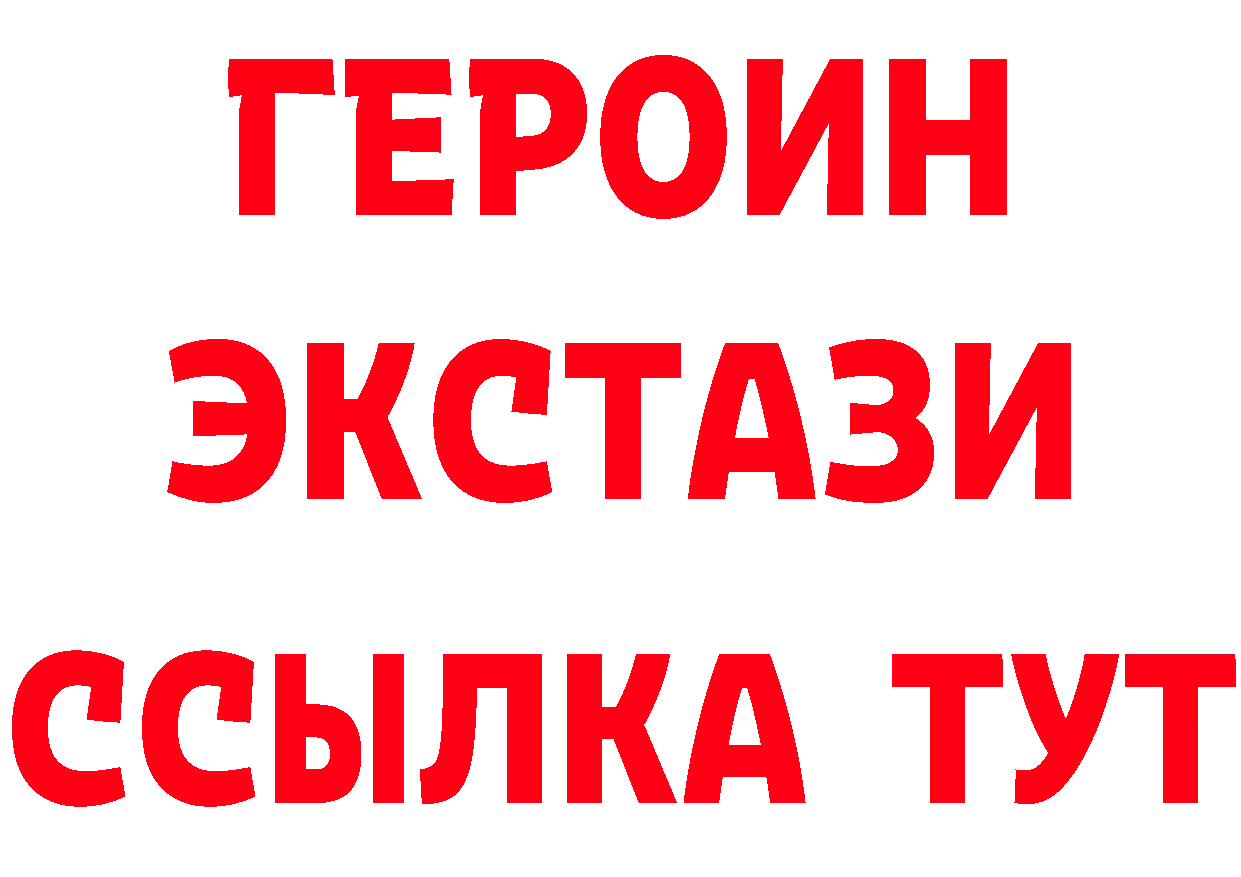 ГЕРОИН
ЭКСТАЗИ
ССЫЛКА ТУТ